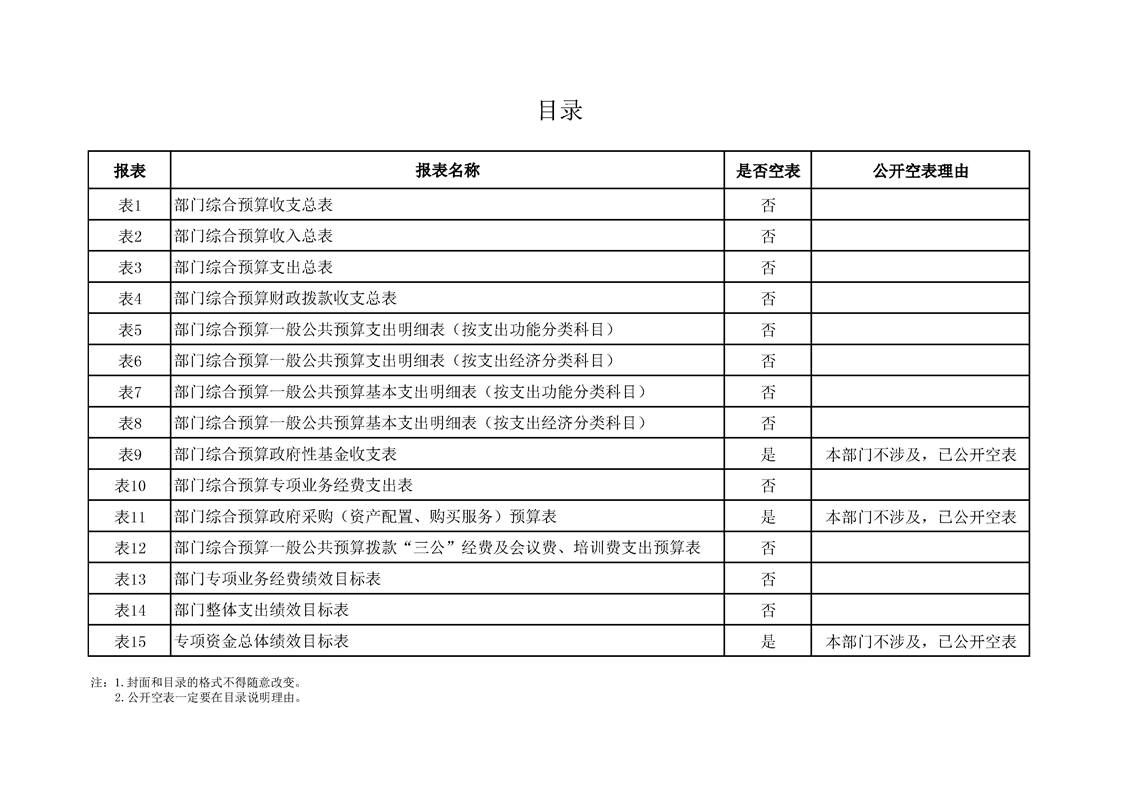 目录

| 报表 | 报表名称 | 是否空表 | 公开空表理由 |
|---|---|---|---|
| 表1 | 部门综合预算收支总表 | 否 | |
| 表2 | 部门综合预算收入总表 | 否 | |
| 表3 | 部门综合预算支出总表 | 否 | |
| 表4 | 部门综合预算财政拨款收支总表 | 否 | |
| 表5 | 部门综合预算一般公共预算支出明细表（按支出功能分类科目） | 否 | |
| 表6 | 部门综合预算一般公共预算支出明细表（按支出经济分类科目） | 否 | |
| 表7 | 部门综合预算一般公共预算基本支出明细表（按支出功能分类科目） | 否 | |
| 表8 | 部门综合预算一般公共预算基本支出明细表（按支出经济分类科目） | 否 | |
| 表9 | 部门综合预算政府性基金收支表 | 是 | 本部门不涉及，已公开空表 |
| 表10 | 部门综合预算专项业务经费支出表 | 否 | |
| 表11 | 部门综合预算政府采购（资产配置、购买服务）预算表 | 是 | 本部门不涉及，已公开空表 |
| 表12 | 部门综合预算一般公共预算拨款“三公”经费及会议费、培训费支出预算表 | 否 | |
| 表13 | 部门专项业务经费绩效目标表 | 否 | |
| 表14 | 部门整体支出绩效目标表 | 否 | |
| 表15 | 专项资金总体绩效目标表 | 是 | 本部门不涉及，已公开空表 |

注：1.封面和目录的格式不得随意改变。
2.公开空表一定要在目录说明理由。